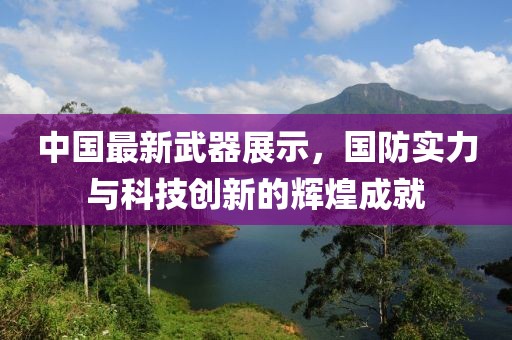 中国最新武器展示，国防实力与科技创新的辉煌成就